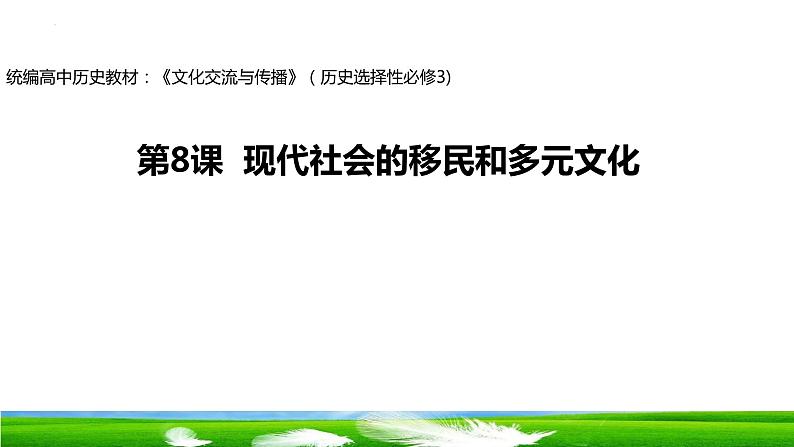 统编高中历史教材：《文化交流与传播》（历史选择性必修3)

第8课 现代社会的移民和多元文化